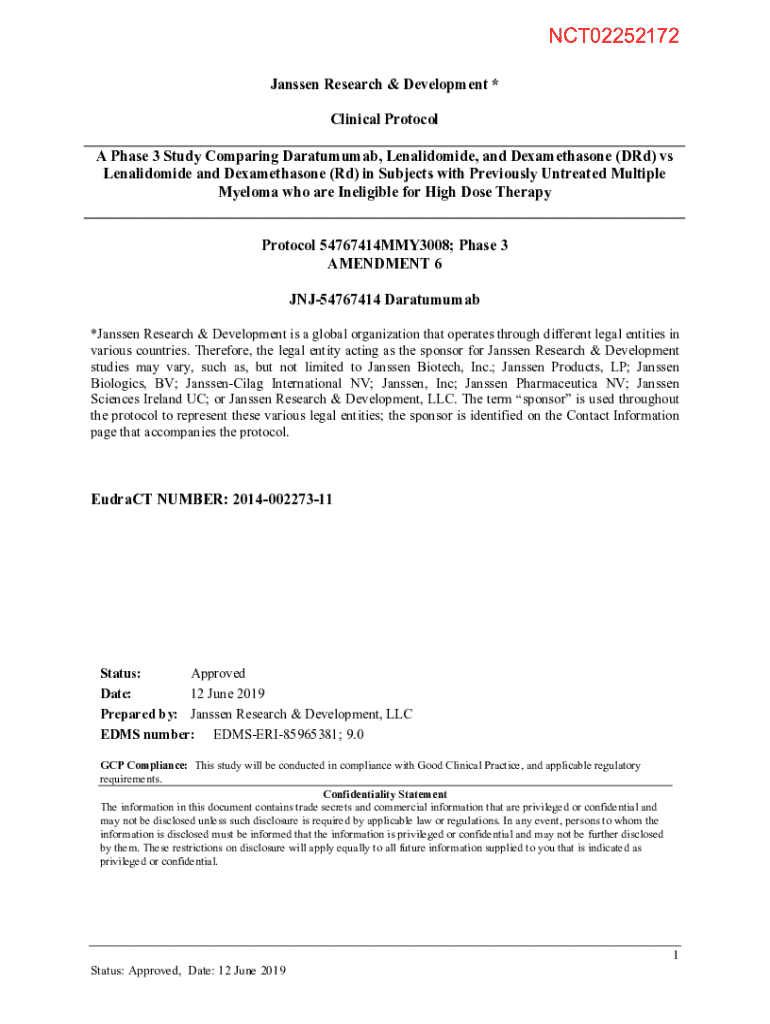 NCT02252172

Janssen Research & Development *

Clinical Protocol

A Phase 3 Study Comparing Daratumumab, Lenalidomide, and Dexamethasone (DRd) vs Lenalidomide and Dexamethasone (Rd) in Subjects with Previously Untreated Multiple Myeloma who are Ineligible for High Dose Therapy

Protocol 54767414MMY3008; Phase 3
AMENDMENT 6

JNJ-54767414 Daratumumab

*Janssen Research & Development is a global organization that operates through different legal entities in various countries. Therefore, the legal entity acting as the sponsor for Janssen Research & Development studies may vary, such as, but not limited to Janssen Biotech, Inc.; Janssen Products, LP; Janssen Biologics, BV; Janssen-Cilag International NV; Janssen, Inc; Janssen Pharmaceutica NV; Janssen Sciences Ireland UC; or Janssen Research & Development, LLC. The term "sponsor" is used throughout the protocol to represent these various legal entities; the sponsor is identified on the Contact Information page that accompanies the protocol.

EudraCT NUMBER: 2014-002273-11

Status: Approved
Date: 12 June 2019
Prepared by: Janssen Research & Development, LLC
EDMS number: EDMS-ERI-85965381; 9.0

GCP Compliance: This study will be conducted in compliance with Good Clinical Practice, and applicable regulatory requirements.

Confidentiality Statement
The information in this document contains trade secrets and commercial information that are privileged or confidential and may not be disclosed unless such disclosure is required by applicable law or regulations. In any event, persons to whom the information is disclosed must be informed that the information is privileged or confidential and may not be further disclosed by them. These restrictions on disclosure will apply equally to all future information supplied to you that is indicated as privileged or confidential.

1

Status: Approved, Date: 12 June 2019